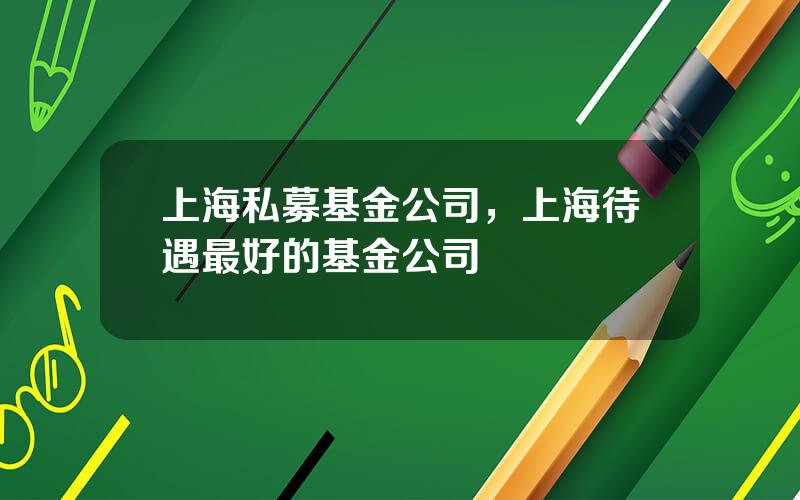 上海私募基金公司，上海待遇最好的基金公司